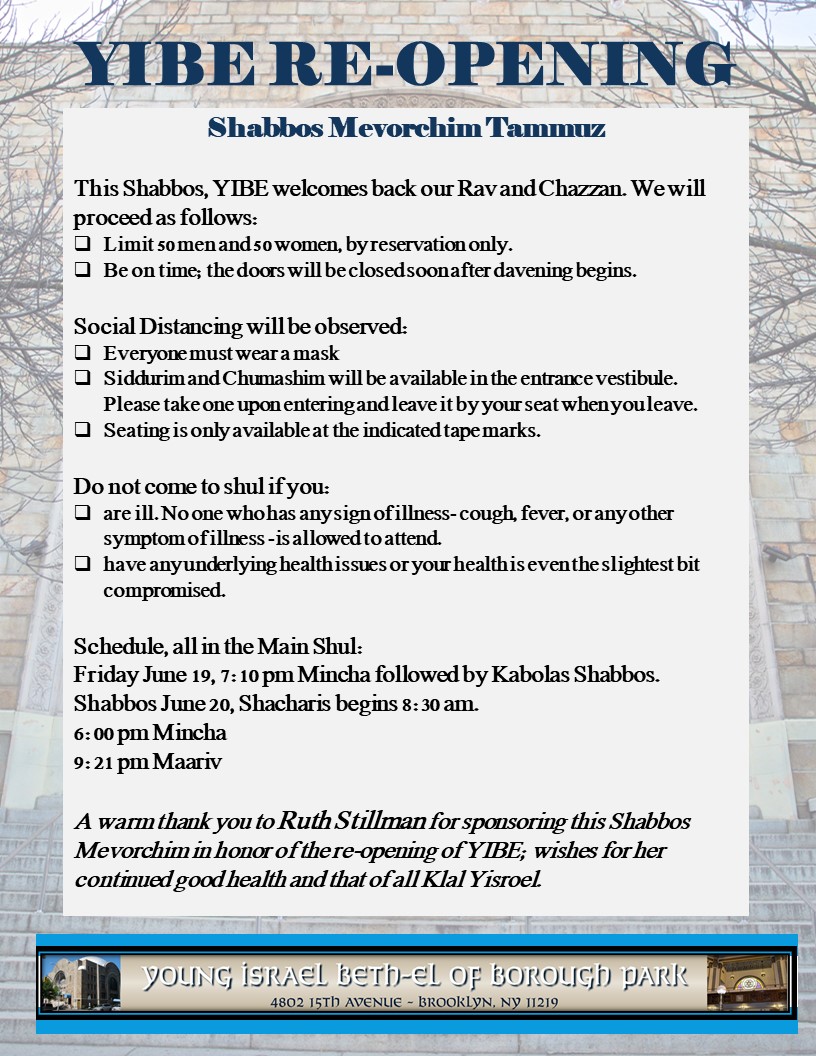 YIBE RE-OPENING

Shabbos Mevorchim Tammuz

This Shabbos, YIBE welcomes back our Rav and Chazzan. We will proceed as follows:

❑ Limit 50 men and 50 women, by reservation only.
❑ Be on time; the doors will be closed soon after davening begins.

Social Distancing will be observed:

❑ Everyone must wear a mask
❑ Siddurim and Chumashim will be available in the entrance vestibule. Please take one upon entering and leave it by your seat when you leave.
❑ Seating is only available at the indicated tape marks.

Do not come to shul if you:

❑ are ill. No one who has any sign of illness- cough, fever, or any other symptom of illness -is allowed to attend.
❑ have any underlying health issues or your health is even the slightest bit compromised.

Schedule, all in the Main Shul:
Friday June 19, 7:10 pm Mincha followed by Kabolas Shabbos.
Shabbos June 20, Shacharis begins 8:30 am.
6:00 pm Mincha
9:21 pm Maariv

A warm thank you to Ruth Stillman for sponsoring this Shabbos Mevorchim in honor of the re-opening of YIBE; wishes for her continued good health and that of all Klal Yisroel.

YOUNG ISRAEL BETH-EL OF BOROUGH PARK
4802 15TH AVENUE ~ BROOKLYN, NY 11219